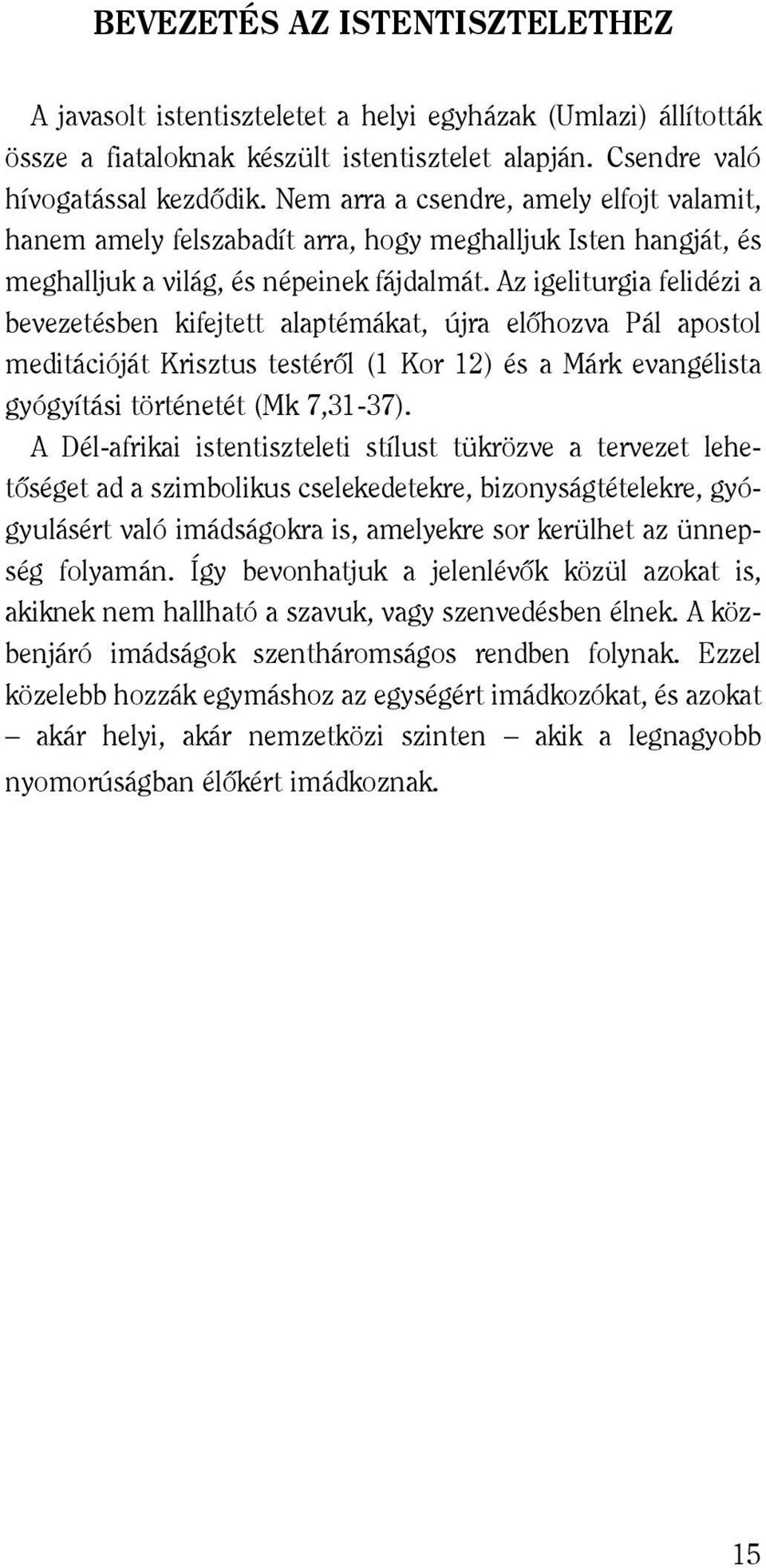 BEVEZETÉS AZ ISTENTISZTELETHEZ

A javasolt istentiszteletet a helyi egyházak (Umlazi) állították össze a fiataloknak készült istentisztelet alapján. Csendre való hívogatással kezdődik. Nem arra a csendre, amely elfojt valamit, hanem amely felszabadít arra, hogy meghalljuk Isten hangját, és meghalljuk a világ, és népeinek fájdalmát. Az igeliturgia felidézi a bevezetésben kifejtett alaptémákat, újra előhozva Pál apostol meditációját Krisztus testéről (1 Kor 12) és a Márk evangélista gyógyítási történetét (Mk 7,31-37).

A Dél-afrikai istentiszteleti stílust tükrözve a tervezet lehetőséget ad a szimbolikus cselekedetekre, bizonyságtételekre, gyógyulásért való imádságokra is, amelyekre sor kerülhet az ünnepség folyamán. Így bevonhatjuk a jelenlévők közül azokat is, akiknek nem hallható a szavuk, vagy szenvedésben élnek. A közbenjáró imádságok szentháromságos rendben folynak. Ezzel közelebb hozzák egymáshoz az egységért imádkozókat, és azokat – akár helyi, akár nemzetközi szinten – akik a legnagyobb nyomorúságban élőkért imádkoznak.

15